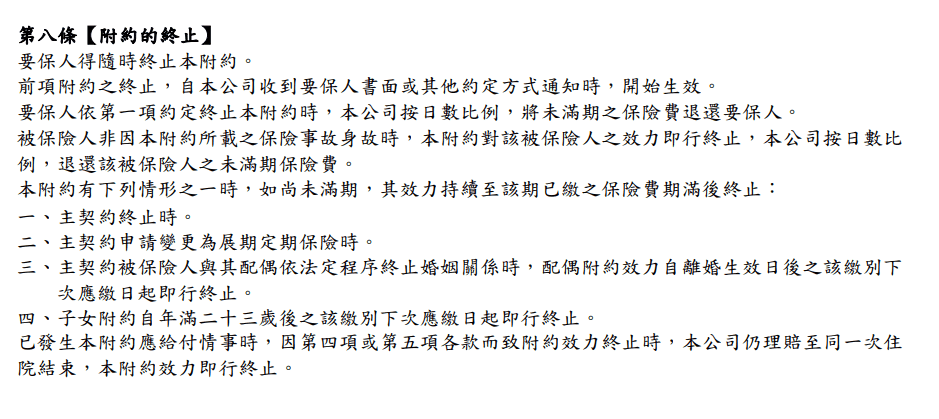 第八條【附約的終止】
要保人得隨時終止本附約。
前項附約之終止，自本公司收到要保人書面或其他約定方式通知時，開始生效。
要保人依第一項約定終止本附約時，本公司按日數比例，將未滿期之保險費退還要保人。
被保險人非因本附約所載之保險事故身故時，本附約對該被保險人之效力即行終止，本公司按日數比例，退還該被保險人之未滿期保險費。
本附約有下列情形之一時，如尚未滿期，其效力持續至該期已繳之保險費期滿後終止：
一、主契約終止時。
二、主契約申請變更為展期定期保險時。
三、主契約被保險人與其配偶依法定程序終止婚姻關係時，配偶附約效力自離婚生效日後之該繳別下次應繳日起即行終止。
四、子女附約自年滿二十三歲後之該繳別下次應繳日起即行終止。
已發生本附約應給付情事時，因第四項或第五項各款而致附約效力終止時，本公司仍理賠至同一次住院結束，本附約效力即行終止。